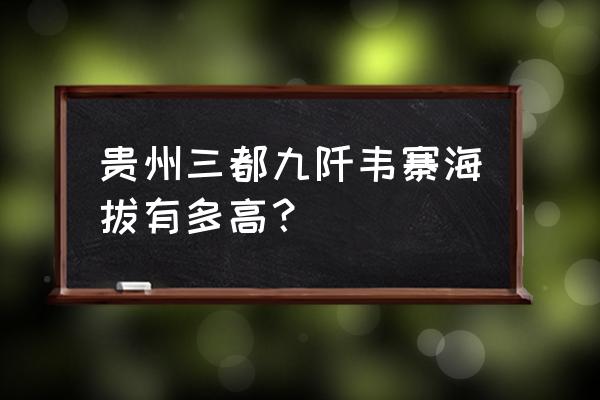 贵州三都九阡韦寨海拔有多高？